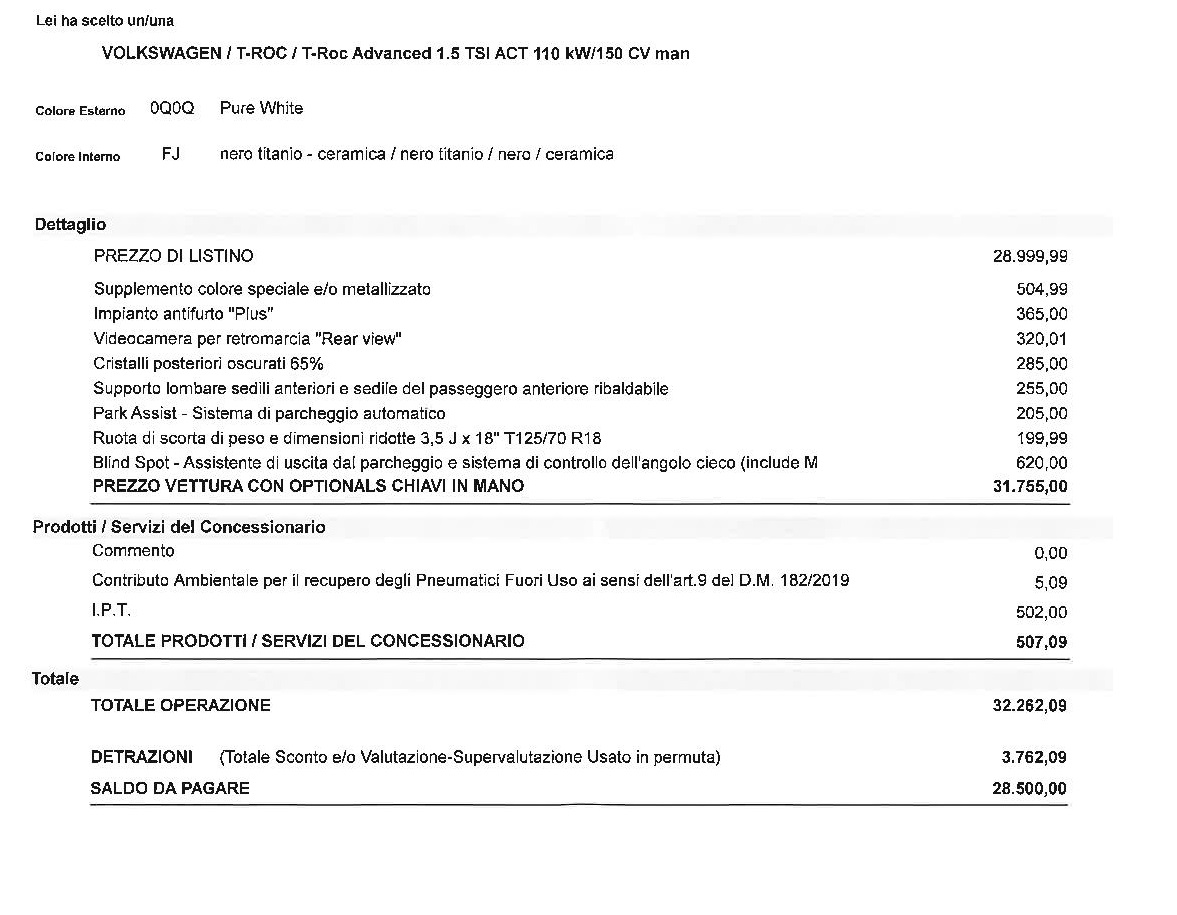 Lei ha scelto un/una

VOLKSWAGEN / T-ROC / T-Roc Advanced 1.5 TSI ACT 110 kW/150 CV man

Colore Esterno 0Q0Q Pure White

Colore Interno FJ nero titanio - ceramica / nero titanio / nero / ceramica

Dettaglio

| | |
|---|---|
| PREZZO DI LISTINO | 28.999,99 |
| Supplemento colore speciale e/o metallizzato | 504,99 |
| Impianto antifurto "Plus" | 365,00 |
| Videocamera per retromarcia "Rear view" | 320,01 |
| Cristalli posteriori oscurati 65% | 285,00 |
| Supporto lombare sedili anteriori e sedile del passeggero anteriore ribaldabile | 255,00 |
| Park Assist - Sistema di parcheggio automatico | 205,00 |
| Ruota di scorta di peso e dimensioni ridotte 3,5 J x 18" T125/70 R18 | 199,99 |
| Blind Spot - Assistente di uscita dal parcheggio e sistema di controllo dell'angolo cieco (include M | 620,00 |
| PREZZO VETTURA CON OPTIONALS CHIAVI IN MANO | 31.755,00 |

Prodotti / Servizi del Concessionario

| | |
|---|---|
| Commento | 0,00 |
| Contributo Ambientale per il recupero degli Pneumatici Fuori Uso ai sensi dell'art.9 del D.M. 182/2019 | 5,09 |
| I.P.T. | 502,00 |
| TOTALE PRODOTTI / SERVIZI DEL CONCESSIONARIO | 507,09 |

Totale

| | |
|---|---|
| TOTALE OPERAZIONE | 32.262,09 |
| DETRAZIONI (Totale Sconto e/o Valutazione-Supervalutazione Usato in permuta) | 3.762,09 |
| SALDO DA PAGARE | 28.500,00 |